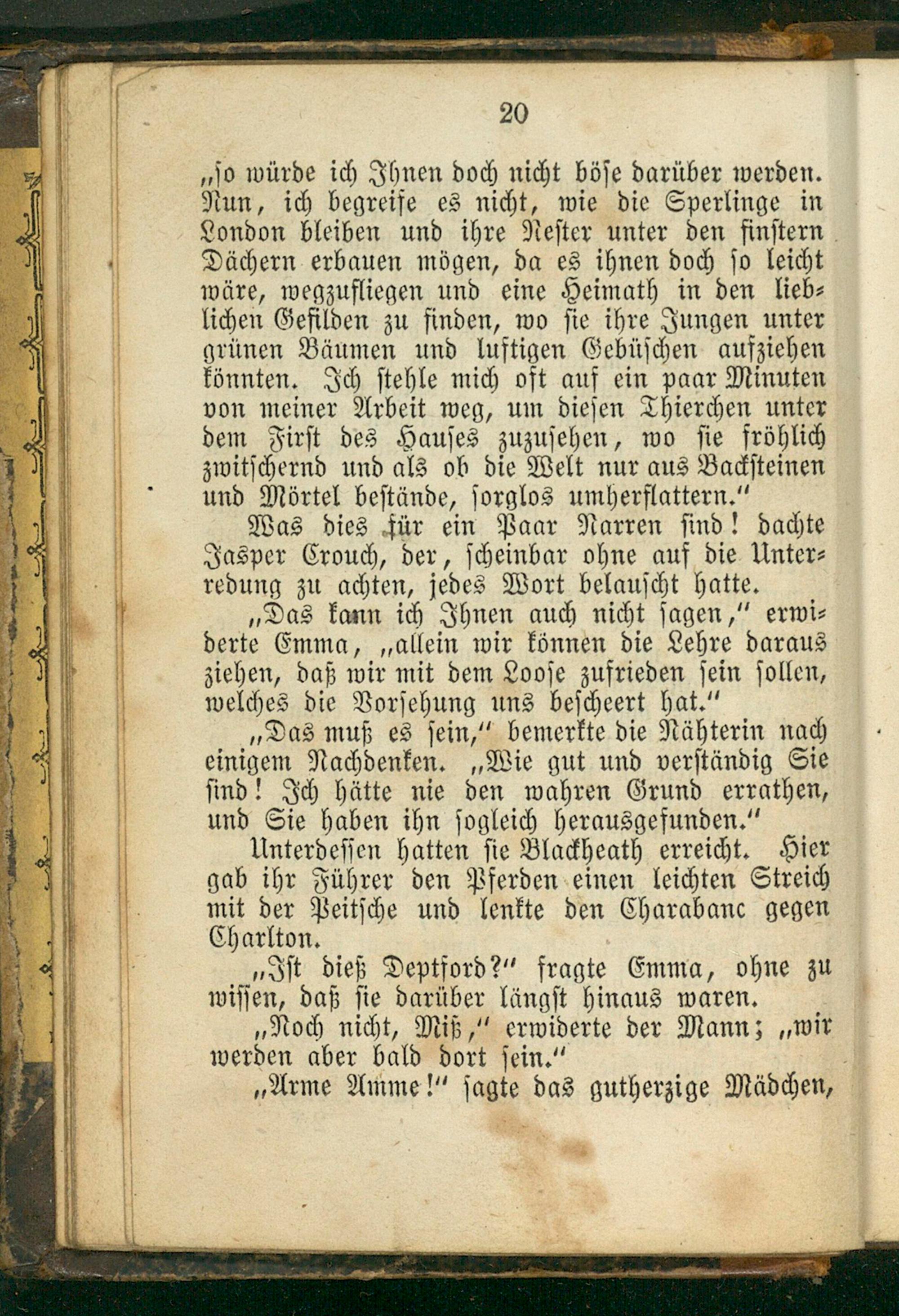 20

„so würde ich Ihnen doch nicht böse darüber werden. Nun, ich begreife es nicht, wie die Sperlinge in London bleiben und ihre Nester unter den finstern Dächern erbauen mögen, da es ihnen doch so leicht wäre, wegzufliegen und eine Heimath in den lieblichen Gefilden zu finden, wo sie ihre Jungen unter grünen Bäumen und luftigen Gebüschen aufziehen könnten. Ich stehle mich oft auf ein paar Minuten von meiner Arbeit weg, um diesen Thierchen unter dem First des Hauses zuzusehen, wo sie fröhlich zwitschernd und als ob die Welt nur aus Backsteinen und Mörtel bestände, sorglos umherflattern.“

Was dies für ein Paar Narren sind! dachte Jasper Crouch, der, scheinbar ohne auf die Unterredung zu achten, jedes Wort belauscht hatte.

„Das kann ich Ihnen auch nicht sagen,“ erwiderte Emma, „allein wir können die Lehre daraus ziehen, daß wir mit dem Loose zufrieden sein sollen, welches die Vorsehung uns bescheert hat.“

„Das muß es sein,“ bemerkte die Nähterin nach einigem Nachdenken. „Wie gut und verständig Sie sind! Ich hätte nie den wahren Grund errathen, und Sie haben ihn sogleich herausgefunden.“

Unterdessen hatten sie Blackheath erreicht. Hier gab ihr Führer den Pferden einen leichten Streich mit der Peitsche und lenkte den Charabanc gegen Charlton.

„Ist dieß Deptford?“ fragte Emma, ohne zu wissen, daß sie darüber längst hinaus waren.

„Noch nicht, Miß,“ erwiderte der Mann; „wir werden aber bald dort sein.“

„Arme Amme!“ sagte das gutherzige Mädchen,